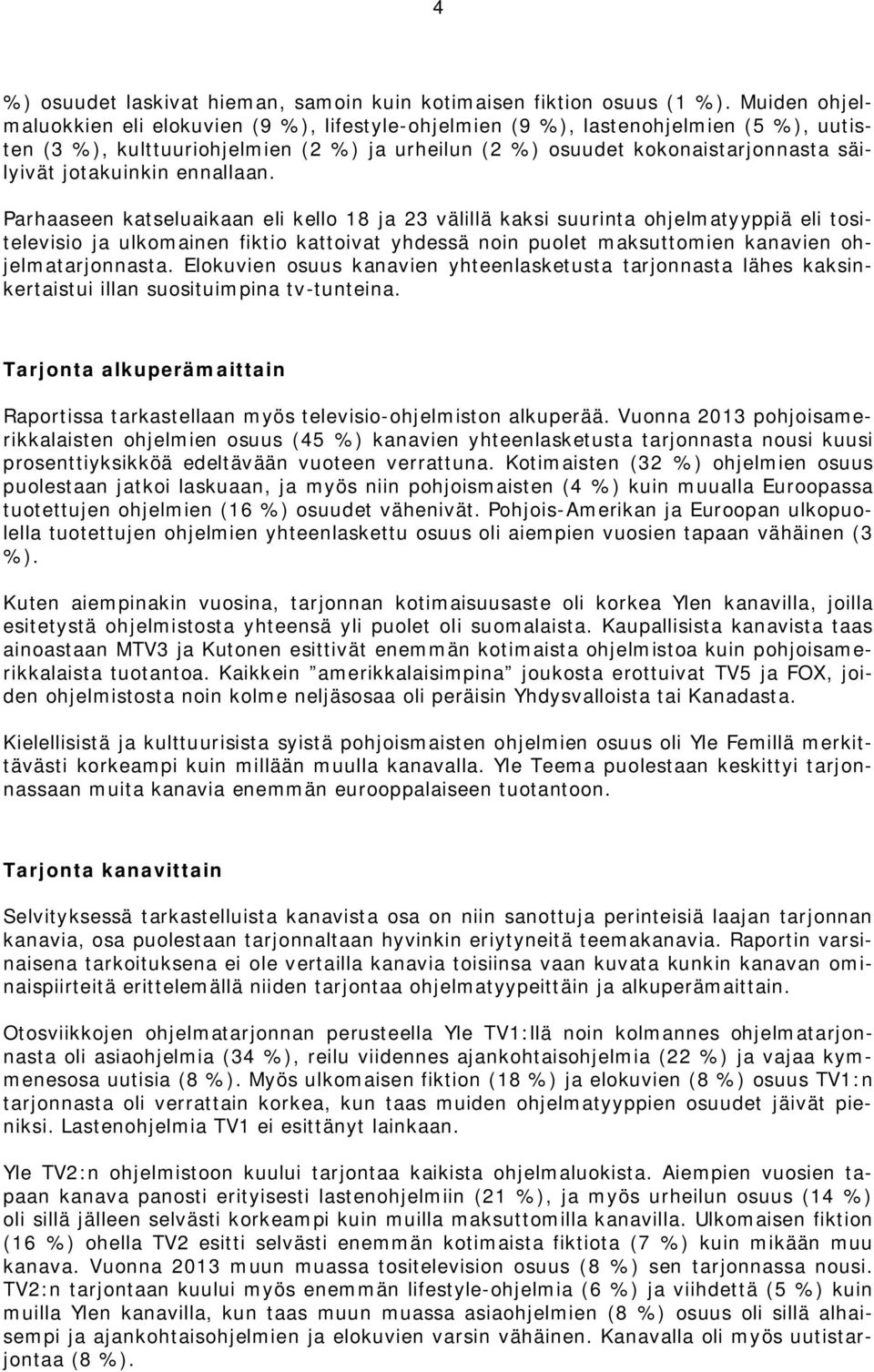 4

%) osuudet laskivat hieman, samoin kuin kotimaisen fiktion osuus (1 %). Muiden ohjelmaluokkien eli elokuvien (9 %), lifestyle-ohjelmien (9 %), lastenohjelmien (5 %), uutisten (3 %), kulttuuriohjelmien (2 %) ja urheilun (2 %) osuudet kokonaistarjonnasta säilyivät jotakuinkin ennallaan.

Parhaaseen katseluaikaan eli kello 18 ja 23 välillä kaksi suurinta ohjelmatyyppiä eli tositelevisio ja ulkomainen fiktio kattoivat yhdessä noin puolet maksuttomien kanavien ohjelmatarjonnasta. Elokuvien osuus kanavien yhteenlasketusta tarjonnasta lähes kaksinkertaistui illan suosituimpina tv-tunteina.

Tarjonta alkuperämaittain

Raportissa tarkastellaan myös televisio-ohjelmiston alkuperää. Vuonna 2013 pohjoisamerikkalaisten ohjelmien osuus (45 %) kanavien yhteenlasketusta tarjonnasta nousi kuusi prosenttiyksikköä edeltävään vuoteen verrattuna. Kotimaisten (32 %) ohjelmien osuus puolestaan jatkoi laskuaan, ja myös niin pohjoismaisten (4 %) kuin muualla Euroopassa tuotettujen ohjelmien (16 %) osuudet vähenivät. Pohjois-Amerikan ja Euroopan ulkopuolella tuotettujen ohjelmien yhteenlaskettu osuus oli aiempien vuosien tapaan vähäinen (3 %).

Kuten aiempinakin vuosina, tarjonnan kotimaisuusaste oli korkea Ylen kanavilla, joilla esitetystä ohjelmistosta yhteensä yli puolet oli suomalaista. Kaupallisista kanavista taas ainoastaan MTV3 ja Kutonen esittivät enemmän kotimaista ohjelmistoa kuin pohjoisamerikkalaista tuotantoa. Kaikkein ”amerikkalaisimpina” joukosta erottuivat TV5 ja FOX, joiden ohjelmistosta noin kolme neljäsosaa oli peräisin Yhdysvalloista tai Kanadasta.

Kielellisistä ja kulttuurisista syistä pohjoismaisten ohjelmien osuus oli Yle Femillä merkittävästi korkeampi kuin millään muulla kanavalla. Yle Teema puolestaan keskittyi tarjonnassaan muita kanavia enemmän eurooppalaiseen tuotantoon.

Tarjonta kanavittain

Selvityksessä tarkastelluista kanavista osa on niin sanottuja perinteisiä laajan tarjonnan kanavia, osa puolestaan tarjonnaltaan hyvinkin eriytyneitä teemakanavia. Raportin varsinaisena tarkoituksena ei ole vertailla kanavia toisiinsa vaan kuvata kunkin kanavan ominaispiirteitä erittelemällä niiden tarjontaa ohjelmatyypeittäin ja alkuperämaittain.

Otosviikkojen ohjelmatarjonnan perusteella Yle TV1:llä noin kolmannes ohjelmatarjonnasta oli asiaohjelmia (34 %), reilu viidennes ajankohtaisohjelmia (22 %) ja vajaa kymmenesosa uutisia (8 %). Myös ulkomaisen fiktion (18 %) ja elokuvien (8 %) osuus TV1:n tarjonnasta oli verrattain korkea, kun taas muiden ohjelmatyyppien osuudet jäivät pieniksi. Lastenohjelmia TV1 ei esittänyt lainkaan.

Yle TV2:n ohjelmistoon kuului tarjontaa kaikista ohjelmaluokista. Aiempien vuosien tapaan kanava panosti erityisesti lastenohjelmiin (21 %), ja myös urheilun osuus (14 %) oli sillä jälleen selvästi korkeampi kuin muilla maksuttomilla kanavilla. Ulkomaisen fiktion (16 %) ohella TV2 esitti selvästi enemmän kotimaista fiktiota (7 %) kuin mikään muu kanava. Vuonna 2013 muun muassa tositelevision osuus (8 %) sen tarjonnassa nousi. TV2:n tarjontaan kuului myös enemmän lifestyle-ohjelmia (6 %) ja viihdettä (5 %) kuin muilla Ylen kanavilla, kun taas muun muassa asiaohjelmien (8 %) osuus oli sillä alhaisempi ja ajankohtaisohjelmien ja elokuvien varsin vähäinen. Kanavalla oli myös uutistarjontaa (8 %).